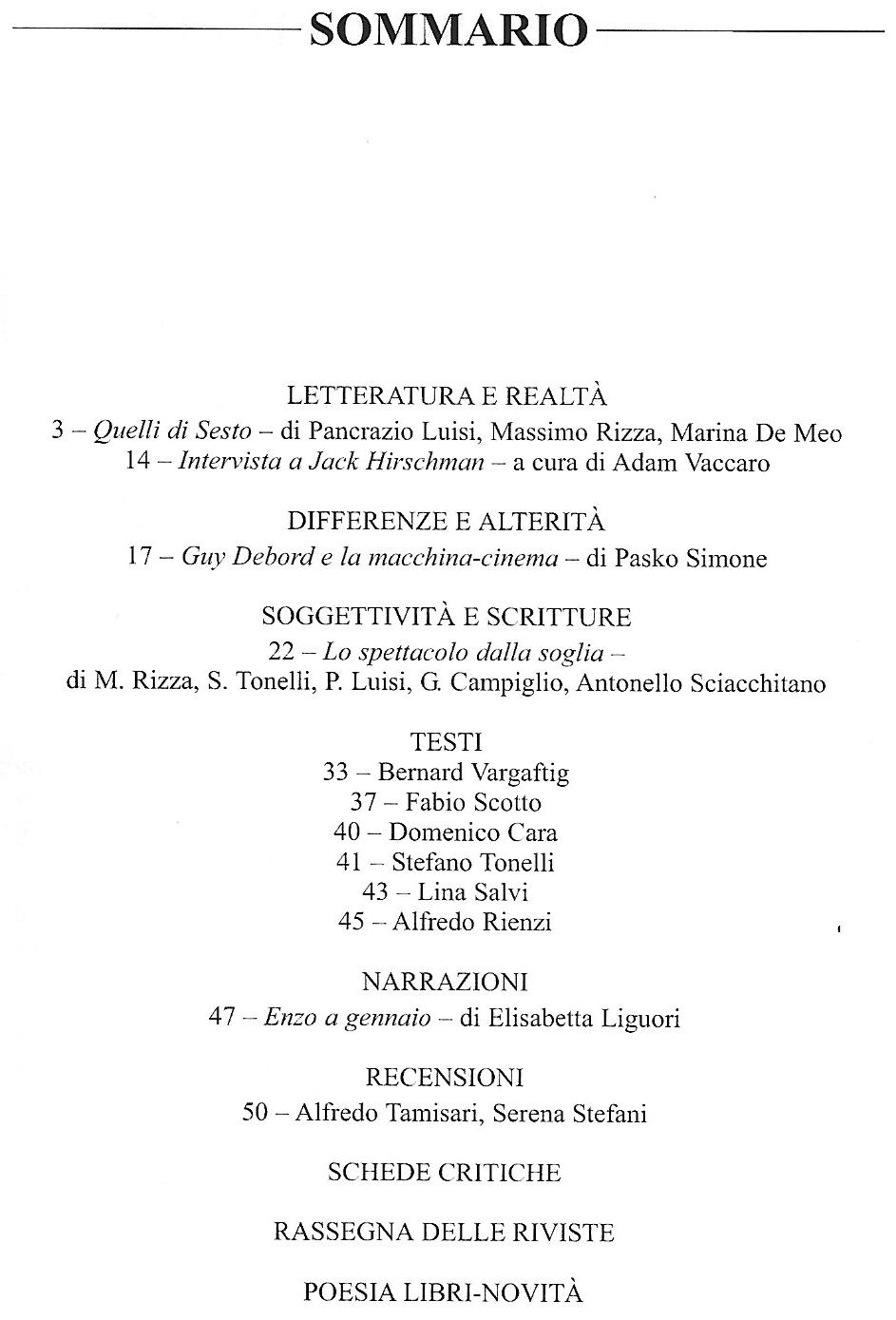 SOMMARIO

LETTERATURA E REALTÀ
3 – Quelli di Sesto – di Pancrazio Luisi, Massimo Rizza, Marina De Meo
14 – Intervista a Jack Hirschman – a cura di Adam Vaccaro

DIFFERENZE E ALTERITÀ
17 – Guy Debord e la macchina-cinema – di Pasko Simone

SOGGETTIVITÀ E SCRITTURE
22 – Lo spettacolo dalla soglia –
di M. Rizza, S. Tonelli, P. Luisi, G. Campiglio, Antonello Sciacchitano

TESTI
33 – Bernard Vargaftig
37 – Fabio Scotto
40 – Domenico Cara
41 – Stefano Tonelli
43 – Lina Salvi
45 – Alfredo Rienzi

NARRAZIONI
47 – Enzo a gennaio – di Elisabetta Liguori

RECENSIONI
50 – Alfredo Tamisari, Serena Stefani

SCHEDE CRITICHE

RASSEGNA DELLE RIVISTE

POESIA LIBRI-NOVITÀ